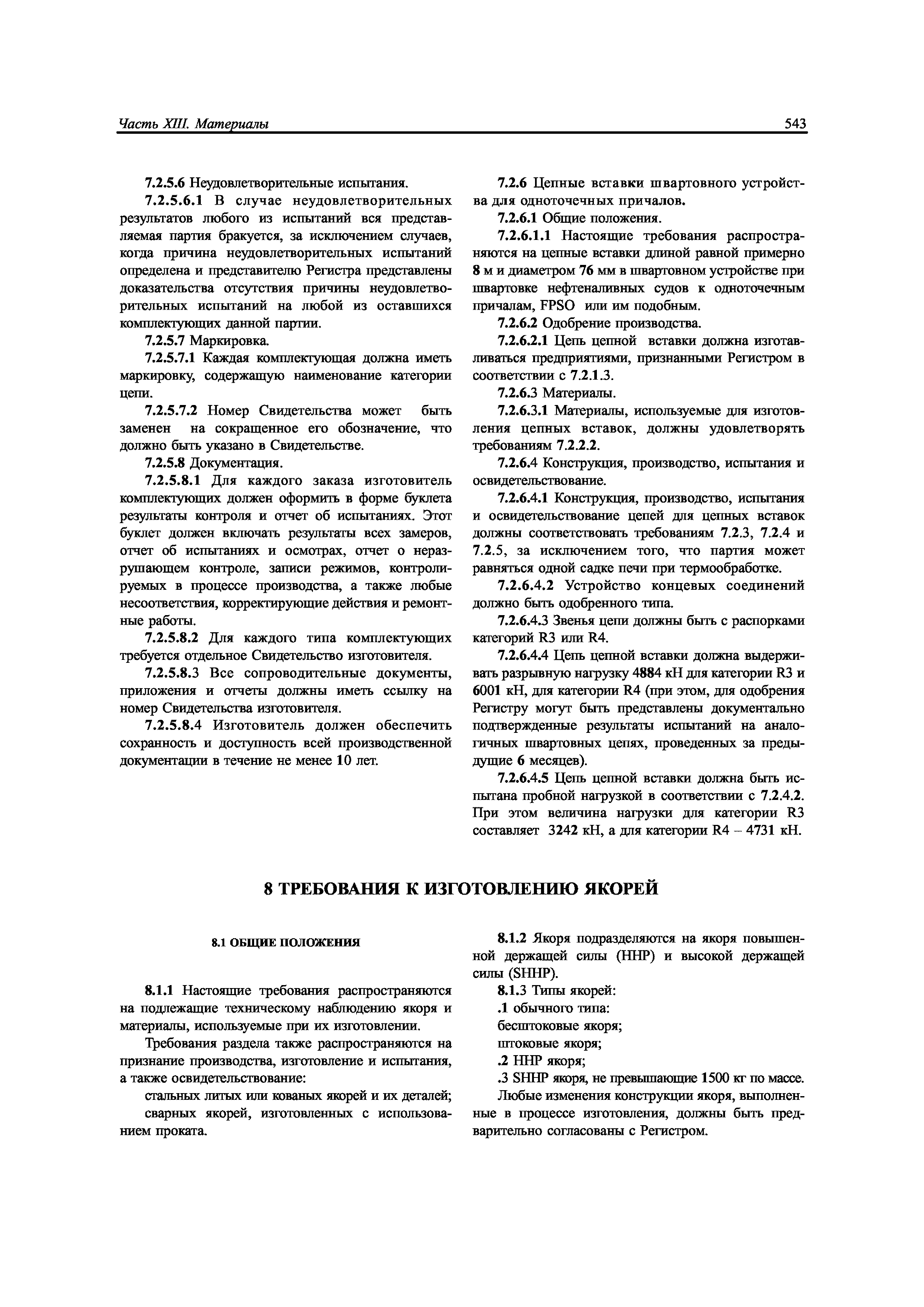 Часть XIII. Материалы 543

7.2.5.6 Неудовлетворительные испытания.

7.2.5.6.1 В случае неудовлетворительных результатов любого из испытаний вся представляемая партия бракуется, за исключением случаев, когда причина неудовлетворительных испытаний определена и представителю Регистра представлены доказательства отсутствия причины неудовлетворительных испытаний на любой из оставшихся комплектующих данной партии.

7.2.5.7 Маркировка.

7.2.5.7.1 Каждая комплектующая должна иметь маркировку, содержащую наименование категории цепи.

7.2.5.7.2 Номер Свидетельства может быть заменен на сокращенное его обозначение, что должно быть указано в Свидетельстве.

7.2.5.8 Документация.

7.2.5.8.1 Для каждого заказа изготовитель комплектующих должен оформить в форме буклета результаты контроля и отчет об испытаниях. Этот буклет должен включать результаты всех замеров, отчет об испытаниях и осмотрах, отчет о неразрушающем контроле, записи режимов, контролируемых в процессе производства, а также любые несоответствия, корректирующие действия и ремонтные работы.

7.2.5.8.2 Для каждого типа комплектующих требуется отдельное Свидетельство изготовителя.

7.2.5.8.3 Все сопроводительные документы, приложения и отчеты должны иметь ссылку на номер Свидетельства изготовителя.

7.2.5.8.4 Изготовитель должен обеспечить сохранность и доступность всей производственной документации в течение не менее 10 лет.

7.2.6 Цепные вставки швартовного устройства для одноточечных причалов.

7.2.6.1 Общие положения.

7.2.6.1.1 Настоящие требования распространяются на цепные вставки длиной равной примерно 8 м и диаметром 76 мм в швартовном устройстве при швартовке нефтеналивных судов к одноточечным причалам, FPSO или им подобным.

7.2.6.2 Одобрение производства.

7.2.6.2.1 Цепь цепной вставки должна изготавливаться предприятиями, признанными Регистром в соответствии с 7.2.1.3.

7.2.6.3 Материалы.

7.2.6.3.1 Материалы, используемые для изготовления цепных вставок, должны удовлетворять требованиям 7.2.2.2.

7.2.6.4 Конструкция, производство, испытания и освидетельствование.

7.2.6.4.1 Конструкция, производство, испытания и освидетельствование цепей для цепных вставок должны соответствовать требованиям 7.2.3, 7.2.4 и 7.2.5, за исключением того, что партия может равняться одной садке печи при термообработке.

7.2.6.4.2 Устройство концевых соединений должно быть одобренного типа.

7.2.6.4.3 Звенья цепи должны быть с распорками категорий R3 или R4.

7.2.6.4.4 Цепь цепной вставки должна выдерживать разрывную нагрузку 4884 кН для категории R3 и 6001 кН, для категории R4 (при этом, для одобрения Регистру могут быть представлены документально подтвержденные результаты испытаний на аналогичных швартовных цепях, проведенных за предыдущие 6 месяцев).

7.2.6.4.5 Цепь цепной вставки должна быть испытана пробной нагрузкой в соответствии с 7.2.4.2. При этом величина нагрузки для категории R3 составляет 3242 кН, а для категории R4 – 4731 кН.

8 ТРЕБОВАНИЯ К ИЗГОТОВЛЕНИЮ ЯКОРЕЙ

8.1 ОБЩИЕ ПОЛОЖЕНИЯ

8.1.1 Настоящие требования распространяются на подлежащие техническому наблюдению якоря и материалы, используемые при их изготовлении.

Требования раздела также распространяются на признание производства, изготовление и испытания, а также освидетельствование:

стальных литых или кованых якорей и их деталей;

сварных якорей, изготовленных с использованием проката.

8.1.2 Якоря подразделяются на якоря повышенной держащей силы (HHP) и высокой держащей силы (SHHP).

8.1.3 Типы якорей:

.1 обычного типа:

бесштоковые якоря;

штоковые якоря;

.2 HHP якоря;

.3 SHHP якоря, не превышающие 1500 кг по массе.

Любые изменения конструкции якоря, выполненные в процессе изготовления, должны быть предварительно согласованы с Регистром.